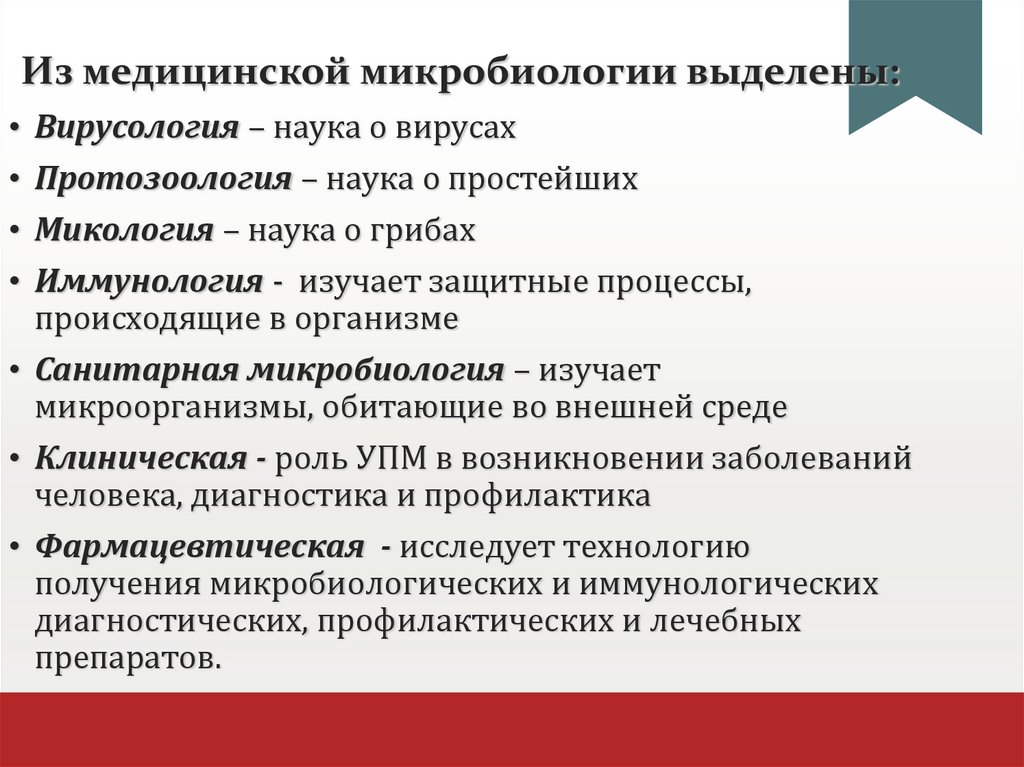 Из медицинской микробиологии выделены:

• Вирусология – наука о вирусах
• Протозоология – наука о простейших
• Микология – наука о грибах
• Иммунология - изучает защитные процессы, происходящие в организме
• Санитарная микробиология – изучает микроорганизмы, обитающие во внешней среде
• Клиническая - роль УПМ в возникновении заболеваний человека, диагностика и профилактика
• Фармацевтическая - исследует технологию получения микробиологических и иммунологических диагностических, профилактических и лечебных препаратов.